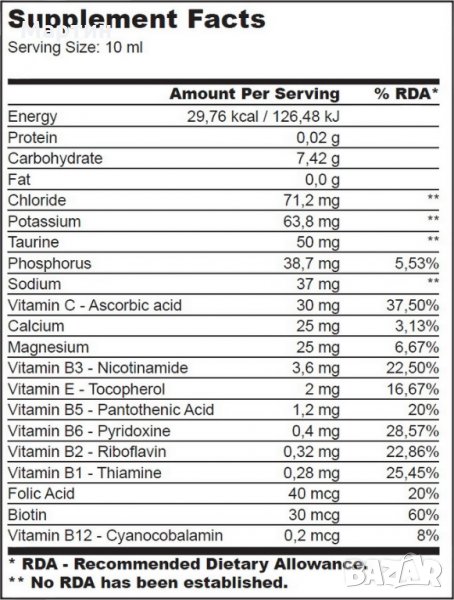 Supplement Facts
Serving Size: 10 ml

| | Amount Per Serving | % RDA* |
|---|---|---|
| Energy | 29,76 kcal / 126,48 kJ | |
| Protein | 0,02 g | |
| Carbohydrate | 7,42 g | |
| Fat | 0,0 g | |
| Chloride | 71,2 mg | ** |
| Potassium | 63,8 mg | ** |
| Taurine | 50 mg | ** |
| Phosphorus | 38,7 mg | 5,53% |
| Sodium | 37 mg | ** |
| Vitamin C - Ascorbic acid | 30 mg | 37,50% |
| Calcium | 25 mg | 3,13% |
| Magnesium | 25 mg | 6,67% |
| Vitamin B3 - Nicotinamide | 3,6 mg | 22,50% |
| Vitamin E - Tocopherol | 2 mg | 16,67% |
| Vitamin B5 - Pantothenic Acid | 1,2 mg | 20% |
| Vitamin B6 - Pyridoxine | 0,4 mg | 28,57% |
| Vitamin B2 - Riboflavin | 0,32 mg | 22,86% |
| Vitamin B1 - Thiamine | 0,28 mg | 25,45% |
| Folic Acid | 40 mcg | 20% |
| Biotin | 30 mcg | 60% |
| Vitamin B12 - Cyanocobalamin | 0,2 mcg | 8% |

* RDA - Recommended Dietary Allowance.
** No RDA has been established.

BAZAR